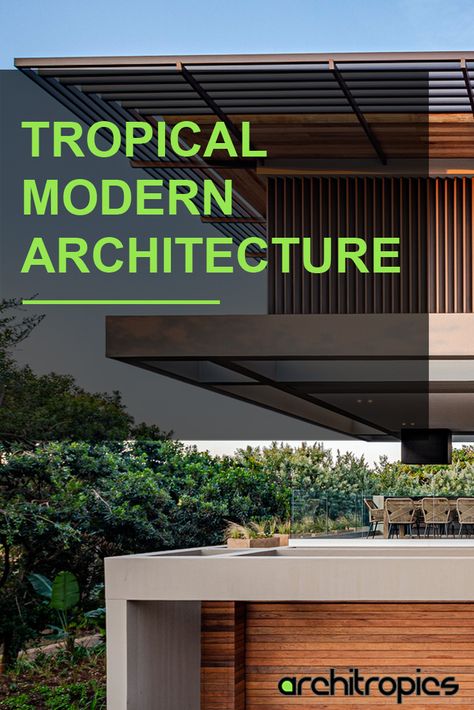 TROPICAL MODERN ARCHITECTURE

architropics